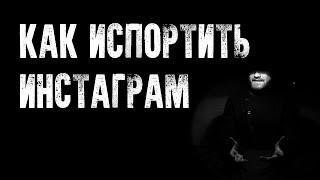 КАК ИСПОРТИТЬ ИНСТАГРАМ